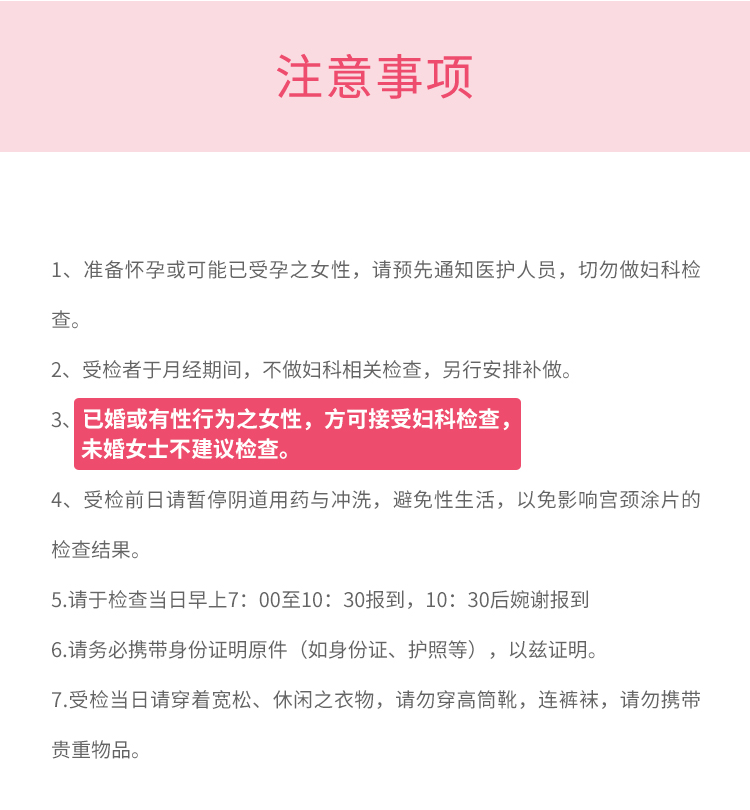 注意事项

1、准备怀孕或可能已受孕之女性，请预先通知医护人员，切勿做妇科检查。

2、受检者于月经期间，不做妇科相关检查，另行安排补做。

3、已婚或有性行为之女性，方可接受妇科检查，未婚女士不建议检查。

4、受检前日请暂停阴道用药与冲洗，避免性生活，以免影响宫颈涂片的检查结果。

5.请于检查当日早上7：00至10：30报到，10：30后婉谢报到

6.请务必携带身份证明原件（如身份证、护照等），以兹证明。

7.受检当日请穿着宽松、休闲之衣物，请勿穿高筒靴，连裤袜，请勿携带贵重物品。